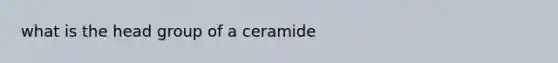 what is the head group of a ceramide